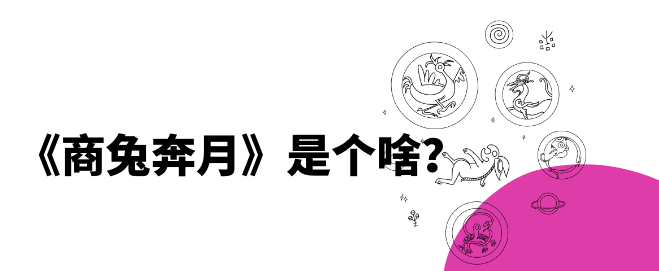 《商兔奔月》是个啥？